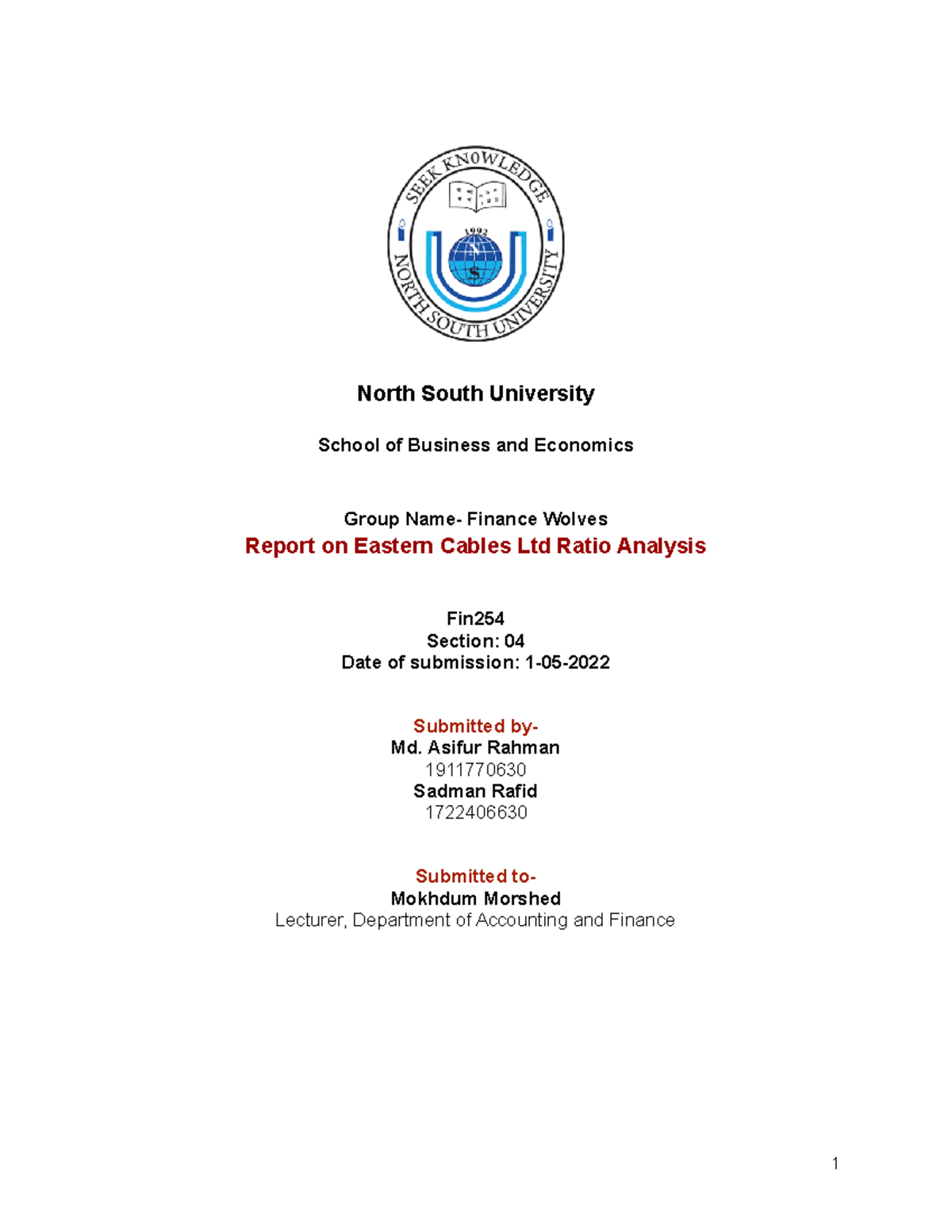 SEEK KNOWLEDGE
1992
N
S
NORTH SOUTH UNIVERSITY

North South University

School of Business and Economics

Group Name- Finance Wolves
Report on Eastern Cables Ltd Ratio Analysis

Fin254
Section: 04
Date of submission: 1-05-2022

Submitted by-
Md. Asifur Rahman
1911770630
Sadman Rafid
1722406630

Submitted to-
Mokhdum Morshed
Lecturer, Department of Accounting and Finance

1